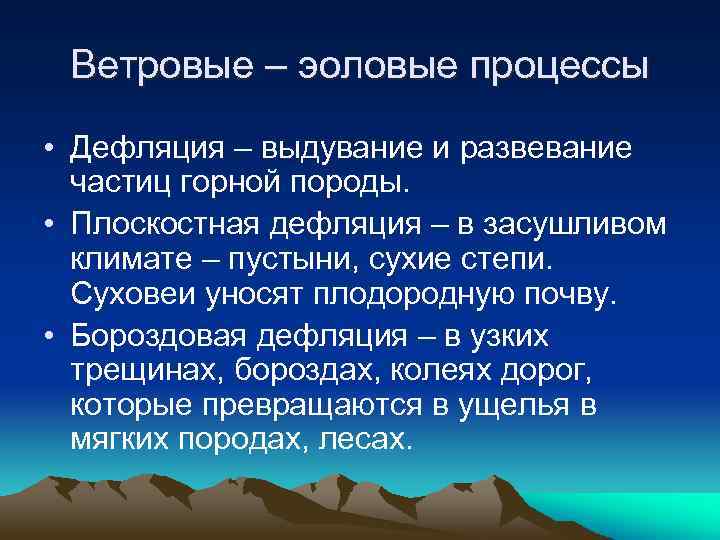 Ветровые – эоловые процессы

• Дефляция – выдувание и развевание частиц горной породы.
• Плоскостная дефляция – в засушливом климате – пустыни, сухие степи. Суховеи уносят плодородную почву.
• Бороздовая дефляция – в узких трещинах, бороздах, колеях дорог, которые превращаются в ущелья в мягких породах, лесах.